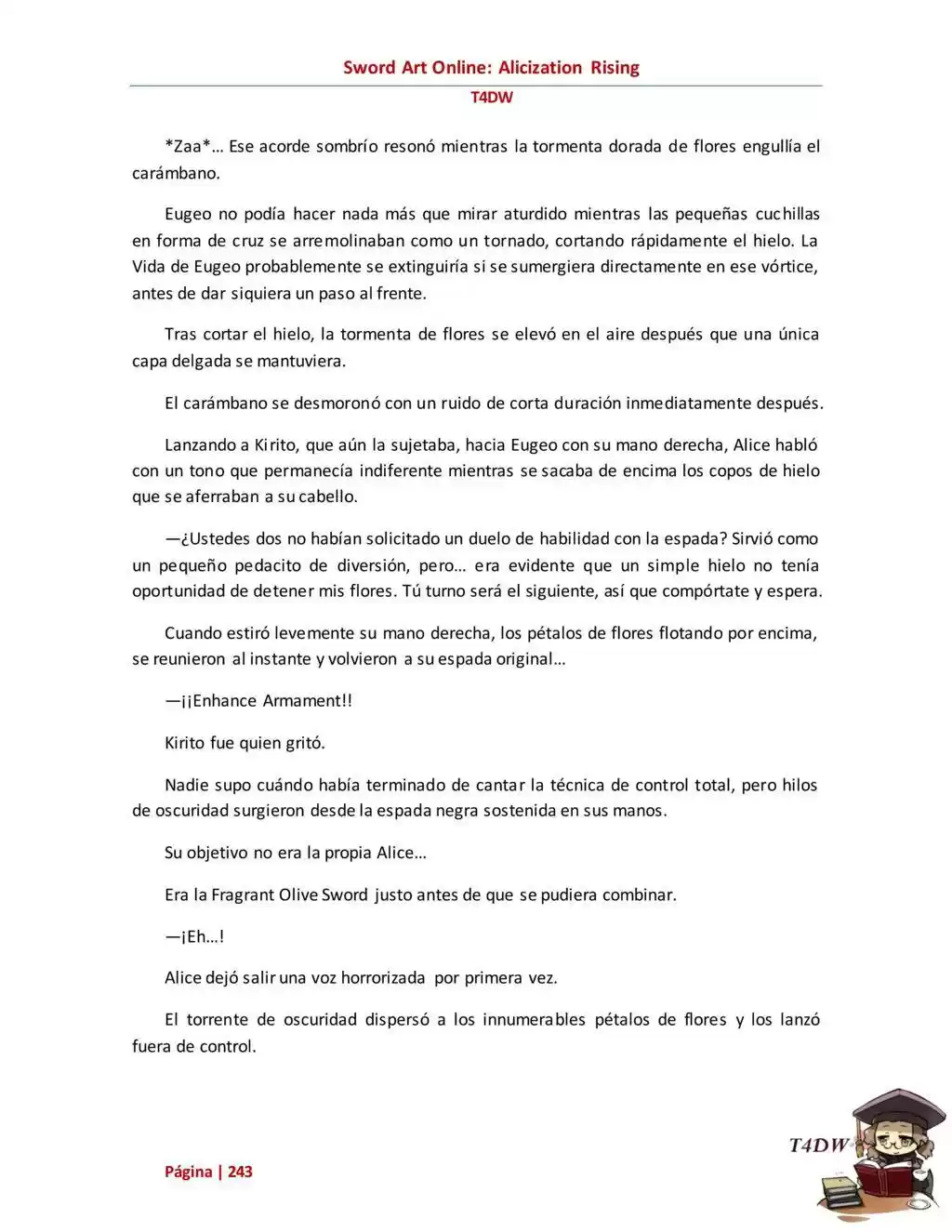 Sword Art Online: Alicization Rising

T4DW

*Zaa*… Ese acorde sombrío resonó mientras la tormenta dorada de flores engullía el carámbano.

Eugeo no podía hacer nada más que mirar aturdido mientras las pequeñas cuchillas en forma de cruz se arremolinaban como un tornado, cortando rápidamente el hielo. La Vida de Eugeo probablemente se extinguiría si se sumergiera directamente en ese vórtice, antes de dar siquiera un paso al frente.

Tras cortar el hielo, la tormenta de flores se elevó en el aire después que una única capa delgada se mantuviera.

El carámbano se desmoronó con un ruido de corta duración inmediatamente después.

Lanzando a Kirito, que aún la sujetaba, hacia Eugeo con su mano derecha, Alice habló con un tono que permanecía indiferente mientras se sacaba de encima los copos de hielo que se aferraban a su cabello.

—¿Ustedes dos no habían solicitado un duelo de habilidad con la espada? Sirvió como un pequeño pedacito de diversión, pero… era evidente que un simple hielo no tenía oportunidad de detener mis flores. Tú turno será el siguiente, así que compórtate y espera.

Cuando estiró levemente su mano derecha, los pétalos de flores flotando por encima, se reunieron al instante y volvieron a su espada original…

—¡¡Enhance Armament!!

Kirito fue quien gritó.

Nadie supo cuándo había terminado de cantar la técnica de control total, pero hilos de oscuridad surgieron desde la espada negra sostenida en sus manos.

Su objetivo no era la propia Alice…

Era la Fragrant Olive Sword justo antes de que se pudiera combinar.

—¡Eh…!

Alice dejó salir una voz horrorizada por primera vez.

El torrente de oscuridad dispersó a los innumerables pétalos de flores y los lanzó fuera de control.

Página | 243

T4DW